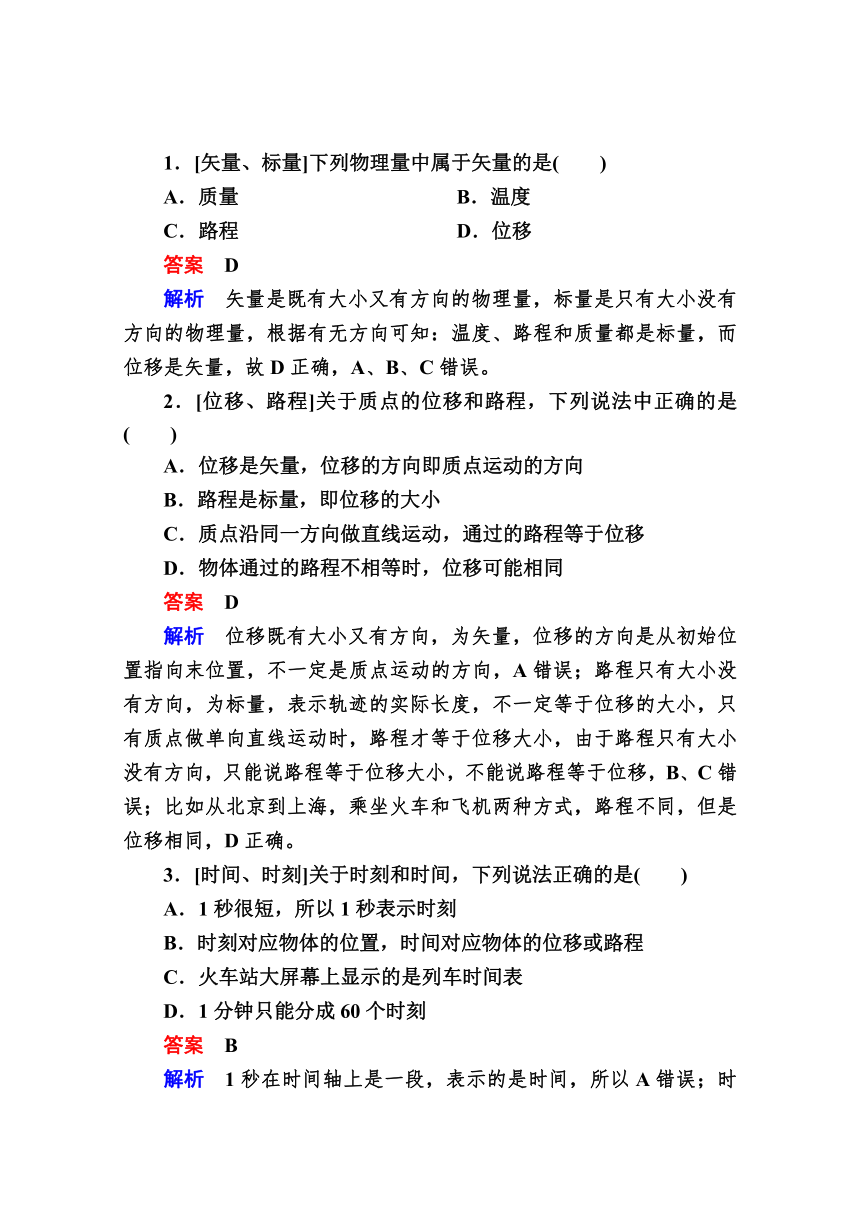 1．[矢量、标量]下列物理量中属于矢量的是(　　)

A．质量　　B．温度

C．路程　　D．位移

答案　D

解析　矢量是既有大小又有方向的物理量，标量是只有大小没有方向的物理量，根据有无方向可知：温度、路程和质量都是标量，而位移是矢量，故 D 正确，A、B、C 错误。

2．[位移、路程]关于质点的位移和路程，下列说法中正确的是(　　)

A．位移是矢量，位移的方向即质点运动的方向

B．路程是标量，即位移的大小

C．质点沿同一方向做直线运动，通过的路程等于位移

D．物体通过的路程不相等时，位移可能相同

答案　D

解析　位移既有大小又有方向，为矢量，位移的方向是从初始位置指向末位置，不一定是质点运动的方向，A 错误；路程只有大小没有方向，为标量，表示轨迹的实际长度，不一定等于位移的大小，只有质点做单向直线运动时，路程才等于位移大小，由于路程只有大小没有方向，只能说路程等于位移大小，不能说路程等于位移，B、C 错误；比如从北京到上海，乘坐火车和飞机两种方式，路程不同，但是位移相同，D 正确。

3．[时间、时刻]关于时刻和时间，下列说法正确的是(　　)

A．1 秒很短，所以 1 秒表示时刻

B．时刻对应物体的位置，时间对应物体的位移或路程

C．火车站大屏幕上显示的是列车时间表

D．1 分钟只能分成 60 个时刻

答案　B

解析　1 秒在时间轴上是一段，表示的是时间，所以 A 错误；时